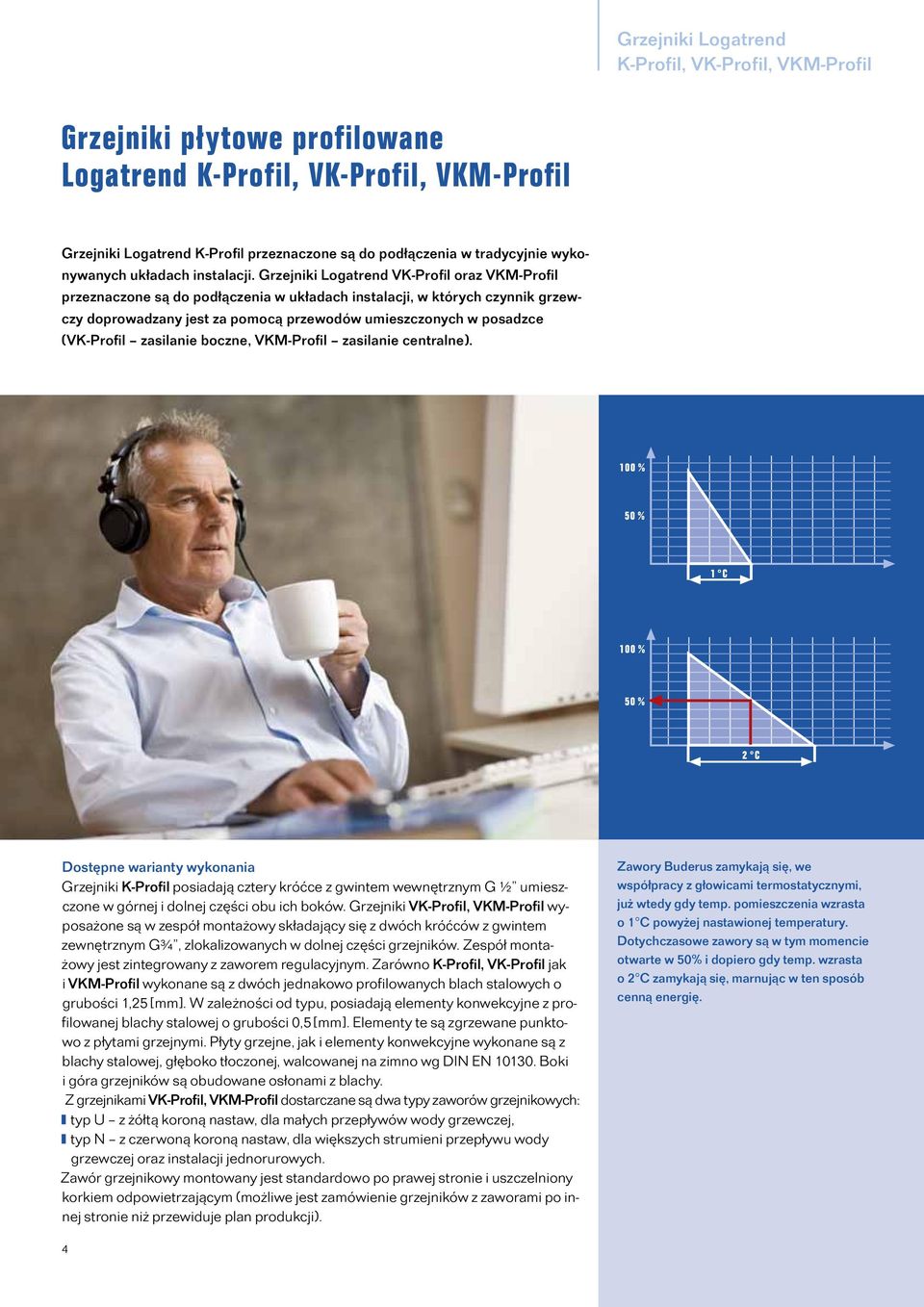 Grzejniki Logatrend
K-Profil, VK-Profil, VKM-Profil

Grzejniki płytowe profilowane
Logatrend K-Profil, VK-Profil, VKM-Profil

Grzejniki Logatrend K-Profil przeznaczone są do podłączenia w tradycyjnie wykonywanych układach instalacji. Grzejniki Logatrend VK-Profil oraz VKM-Profil przeznaczone są do podłączenia w układach instalacji, w których czynnik grzewczy doprowadzany jest za pomocą przewodów umieszczonych w posadzce (VK-Profil – zasilanie boczne, VKM-Profil – zasilanie centralne).

100 %
50 %
1 °C
100 %
50 %
2 °C

Dostępne warianty wykonania
Grzejniki K-Profil posiadają cztery króćce z gwintem wewnętrznym G ½" umieszczone w górnej i dolnej części obu ich boków. Grzejniki VK-Profil, VKM-Profil wyposażone są w zespół montażowy składający się z dwóch króćców z gwintem zewnętrznym G¾", zlokalizowanych w dolnej części grzejników. Zespół montażowy jest zintegrowany z zaworem regulacyjnym. Zarówno K-Profil, VK-Profil jak i VKM-Profil wykonane są z dwóch jednakowo profilowanych blach stalowych o grubości 1,25 [mm]. W zależności od typu, posiadają elementy konwekcyjne z profilowanej blachy stalowej o grubości 0,5 [mm]. Elementy te są zgrzewane punktowo z płytami grzejnymi. Płyty grzejne, jak i elementy konwekcyjne wykonane są z blachy stalowej, głęboko tłoczonej, walcowanej na zimno wg DIN EN 10130. Boki i góra grzejników są obudowane osłonami z blachy.
Z grzejnikami VK-Profil, VKM-Profil dostarczane są dwa typy zaworów grzejnikowych:
typ U – z żółtą koroną nastaw, dla małych przepływów wody grzewczej,
typ N – z czerwoną koroną nastaw, dla większych strumieni przepływu wody grzewczej oraz instalacji jednorurowych.
Zawór grzejnikowy montowany jest standardowo po prawej stronie i uszczelniony korkiem odpowietrzającym (możliwe jest zamówienie grzejników z zaworami po innej stronie niż przewiduje plan produkcji).

Zawory Buderus zamykają się, we współpracy z głowicami termostatycznymi, już wtedy gdy temp. pomieszczenia wzrasta o 1°C powyżej nastawionej temperatury. Dotychczasowe zawory są w tym momencie otwarte w 50% i dopiero gdy temp. wzrasta o 2°C zamykają się, marnując w ten sposób cenną energię.

4